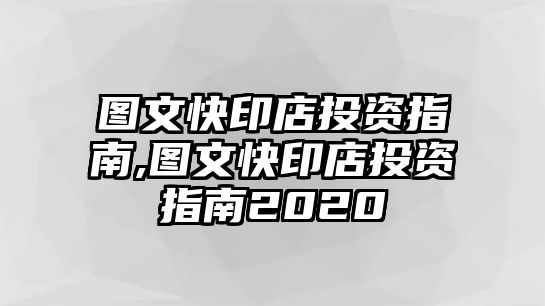 图文快印店投资指南,图文快印店投资指南2020